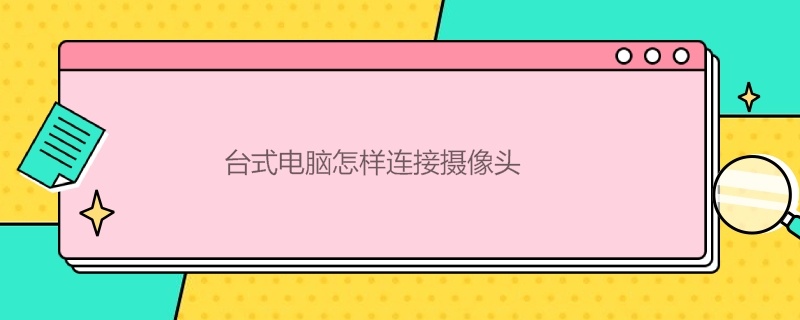 台式电脑怎样连接摄像头